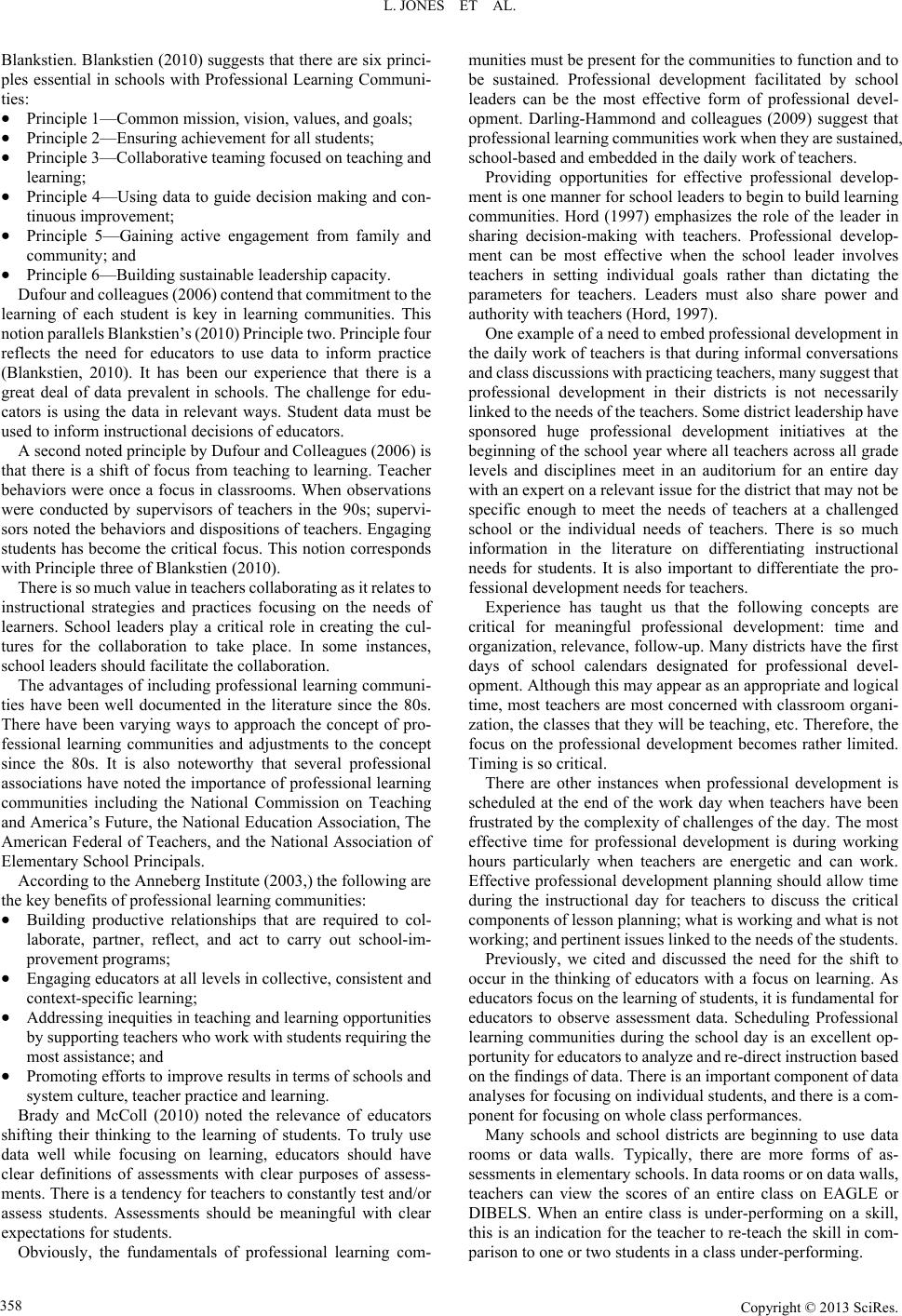 L. JONES ET AL.

Blankstien. Blankstien (2010) suggests that there are six principles essential in schools with Professional Learning Communities:

• Principle 1—Common mission, vision, values, and goals;
• Principle 2—Ensuring achievement for all students;
• Principle 3—Collaborative teaming focused on teaching and learning;
• Principle 4—Using data to guide decision making and continuous improvement;
• Principle 5—Gaining active engagement from family and community; and
• Principle 6—Building sustainable leadership capacity.

Dufour and colleagues (2006) contend that commitment to the learning of each student is key in learning communities. This notion parallels Blankstien's (2010) Principle two. Principle four reflects the need for educators to use data to inform practice (Blankstien, 2010). It has been our experience that there is a great deal of data prevalent in schools. The challenge for educators is using the data in relevant ways. Student data must be used to inform instructional decisions of educators.

A second noted principle by Dufour and Colleagues (2006) is that there is a shift of focus from teaching to learning. Teacher behaviors were once a focus in classrooms. When observations were conducted by supervisors of teachers in the 90s; supervisors noted the behaviors and dispositions of teachers. Engaging students has become the critical focus. This notion corresponds with Principle three of Blankstien (2010).

There is so much value in teachers collaborating as it relates to instructional strategies and practices focusing on the needs of learners. School leaders play a critical role in creating the cultures for the collaboration to take place. In some instances, school leaders should facilitate the collaboration.

The advantages of including professional learning communities have been well documented in the literature since the 80s. There have been varying ways to approach the concept of professional learning communities and adjustments to the concept since the 80s. It is also noteworthy that several professional associations have noted the importance of professional learning communities including the National Commission on Teaching and America's Future, the National Education Association, The American Federal of Teachers, and the National Association of Elementary School Principals.

According to the Anneberg Institute (2003,) the following are the key benefits of professional learning communities:

• Building productive relationships that are required to collaborate, partner, reflect, and act to carry out school-improvement programs;
• Engaging educators at all levels in collective, consistent and context-specific learning;
• Addressing inequities in teaching and learning opportunities by supporting teachers who work with students requiring the most assistance; and
• Promoting efforts to improve results in terms of schools and system culture, teacher practice and learning.

Brady and McColl (2010) noted the relevance of educators shifting their thinking to the learning of students. To truly use data well while focusing on learning, educators should have clear definitions of assessments with clear purposes of assessments. There is a tendency for teachers to constantly test and/or assess students. Assessments should be meaningful with clear expectations for students.

Obviously, the fundamentals of professional learning communities must be present for the communities to function and to be sustained. Professional development facilitated by school leaders can be the most effective form of professional development. Darling-Hammond and colleagues (2009) suggest that professional learning communities work when they are sustained, school-based and embedded in the daily work of teachers.

Providing opportunities for effective professional development is one manner for school leaders to begin to build learning communities. Hord (1997) emphasizes the role of the leader in sharing decision-making with teachers. Professional development can be most effective when the school leader involves teachers in setting individual goals rather than dictating the parameters for teachers. Leaders must also share power and authority with teachers (Hord, 1997).

One example of a need to embed professional development in the daily work of teachers is that during informal conversations and class discussions with practicing teachers, many suggest that professional development in their districts is not necessarily linked to the needs of the teachers. Some district leadership have sponsored huge professional development initiatives at the beginning of the school year where all teachers across all grade levels and disciplines meet in an auditorium for an entire day with an expert on a relevant issue for the district that may not be specific enough to meet the needs of teachers at a challenged school or the individual needs of teachers. There is so much information in the literature on differentiating instructional needs for students. It is also important to differentiate the professional development needs for teachers.

Experience has taught us that the following concepts are critical for meaningful professional development: time and organization, relevance, follow-up. Many districts have the first days of school calendars designated for professional development. Although this may appear as an appropriate and logical time, most teachers are most concerned with classroom organization, the classes that they will be teaching, etc. Therefore, the focus on the professional development becomes rather limited. Timing is so critical.

There are other instances when professional development is scheduled at the end of the work day when teachers have been frustrated by the complexity of challenges of the day. The most effective time for professional development is during working hours particularly when teachers are energetic and can work. Effective professional development planning should allow time during the instructional day for teachers to discuss the critical components of lesson planning; what is working and what is not working; and pertinent issues linked to the needs of the students.

Previously, we cited and discussed the need for the shift to occur in the thinking of educators with a focus on learning. As educators focus on the learning of students, it is fundamental for educators to observe assessment data. Scheduling Professional learning communities during the school day is an excellent opportunity for educators to analyze and re-direct instruction based on the findings of data. There is an important component of data analyses for focusing on individual students, and there is a component for focusing on whole class performances.

Many schools and school districts are beginning to use data rooms or data walls. Typically, there are more forms of assessments in elementary schools. In data rooms or on data walls, teachers can view the scores of an entire class on EAGLE or DIBELS. When an entire class is under-performing on a skill, this is an indication for the teacher to re-teach the skill in comparison to one or two students in a class under-performing.

358

Copyright © 2013 SciRes.